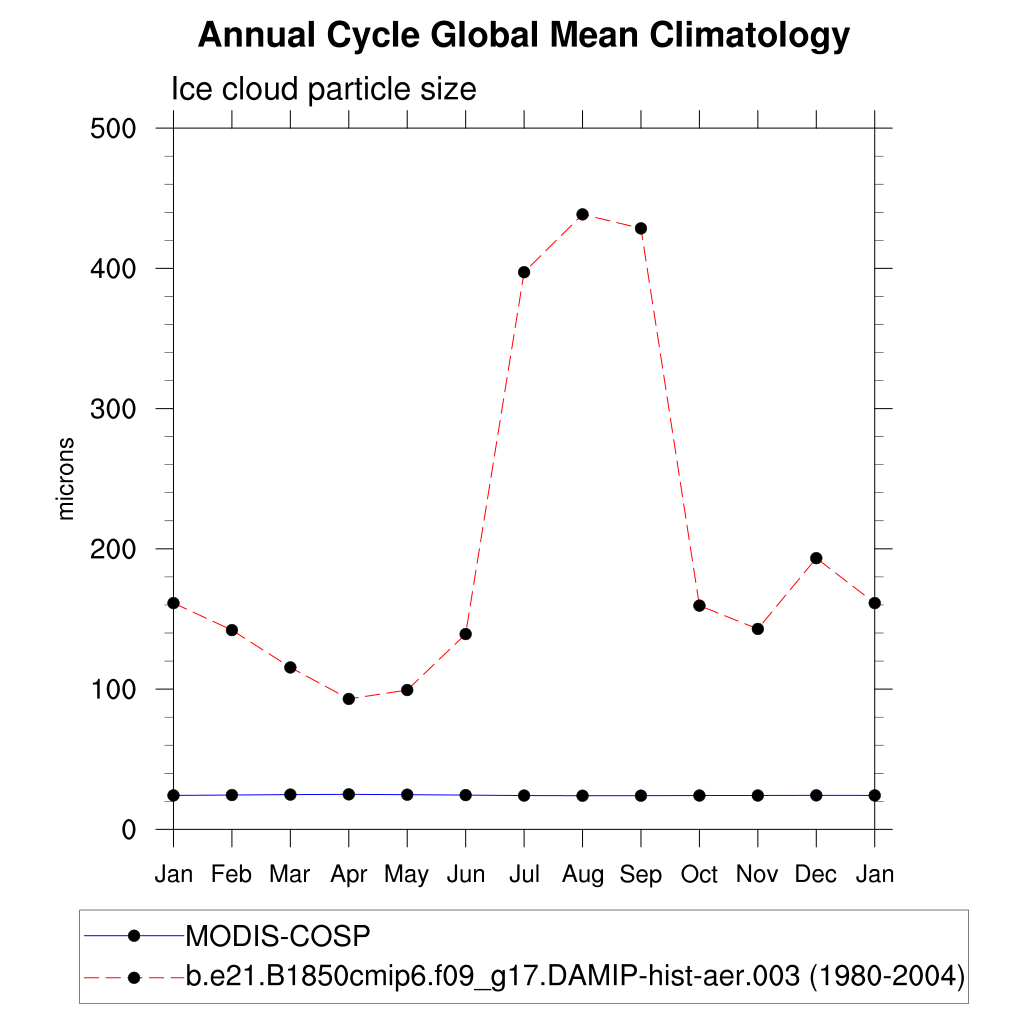 Annual Cycle Global Mean Climatology

Ice cloud particle size

microns

500
400
300
200
100
0

Jan Feb Mar Apr May Jun Jul Aug Sep Oct Nov Dec Jan

MODIS-COSP
b.e21.B1850cmip6.f09_g17.DAMIP-hist-aer.003 (1980-2004)